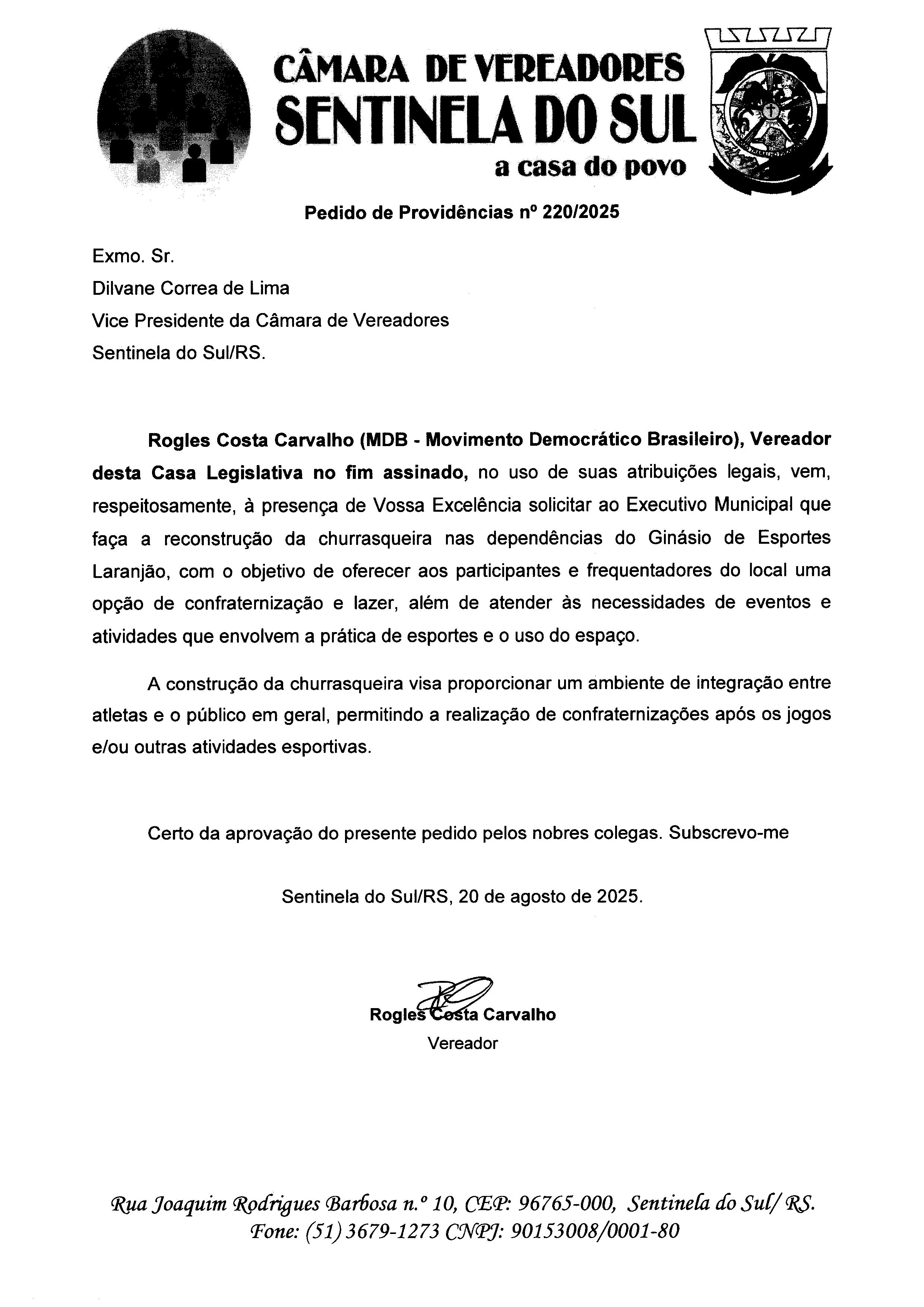 CÂMARA DE VEREADORES
SENTINELA DO SUL
a casa do povo

Pedido de Providências nº 220/2025

Exmo. Sr.
Dilvane Correa de Lima
Vice Presidente da Câmara de Vereadores
Sentinela do Sul/RS.

Rogles Costa Carvalho (MDB - Movimento Democrático Brasileiro), Vereador desta Casa Legislativa no fim assinado, no uso de suas atribuições legais, vem, respeitosamente, à presença de Vossa Excelência solicitar ao Executivo Municipal que faça a reconstrução da churrasqueira nas dependências do Ginásio de Esportes Laranjão, com o objetivo de oferecer aos participantes e frequentadores do local uma opção de confraternização e lazer, além de atender às necessidades de eventos e atividades que envolvem a prática de esportes e o uso do espaço.

A construção da churrasqueira visa proporcionar um ambiente de integração entre atletas e o público em geral, permitindo a realização de confraternizações após os jogos e/ou outras atividades esportivas.

Certo da aprovação do presente pedido pelos nobres colegas. Subscrevo-me

Sentinela do Sul/RS, 20 de agosto de 2025.

Rogles Costa Carvalho
Vereador

Rua Joaquim Rodrigues Barbosa n.º 10, CEP: 96765-000, Sentinela do Sul/ RS.
Fone: (51) 3679-1273 CNPJ: 90153008/0001-80